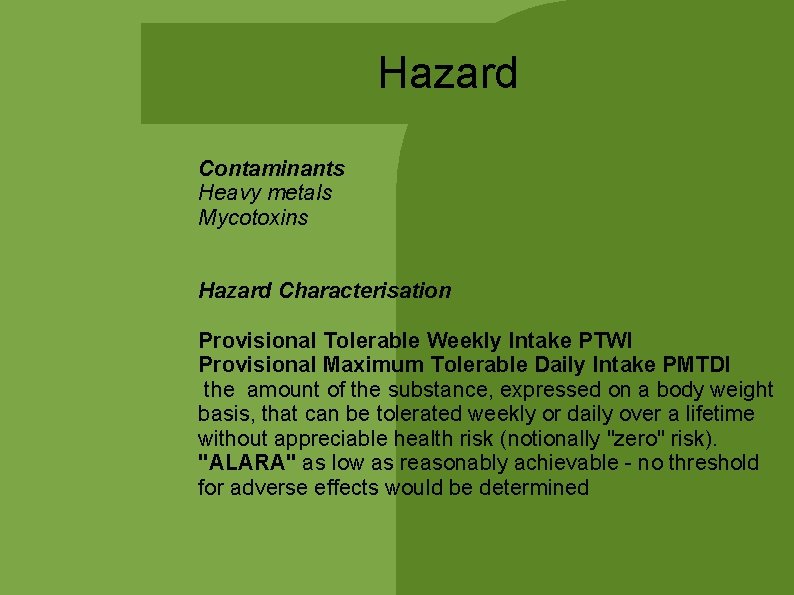 Hazard

Contaminants
Heavy metals
Mycotoxins

Hazard Characterisation

Provisional Tolerable Weekly Intake PTWI
Provisional Maximum Tolerable Daily Intake PMTDI
the amount of the substance, expressed on a body weight basis, that can be tolerated weekly or daily over a lifetime without appreciable health risk (notionally "zero" risk).
"ALARA" as low as reasonably achievable - no threshold for adverse effects would be determined